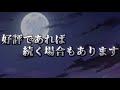 好評であれば
続く場合もあります